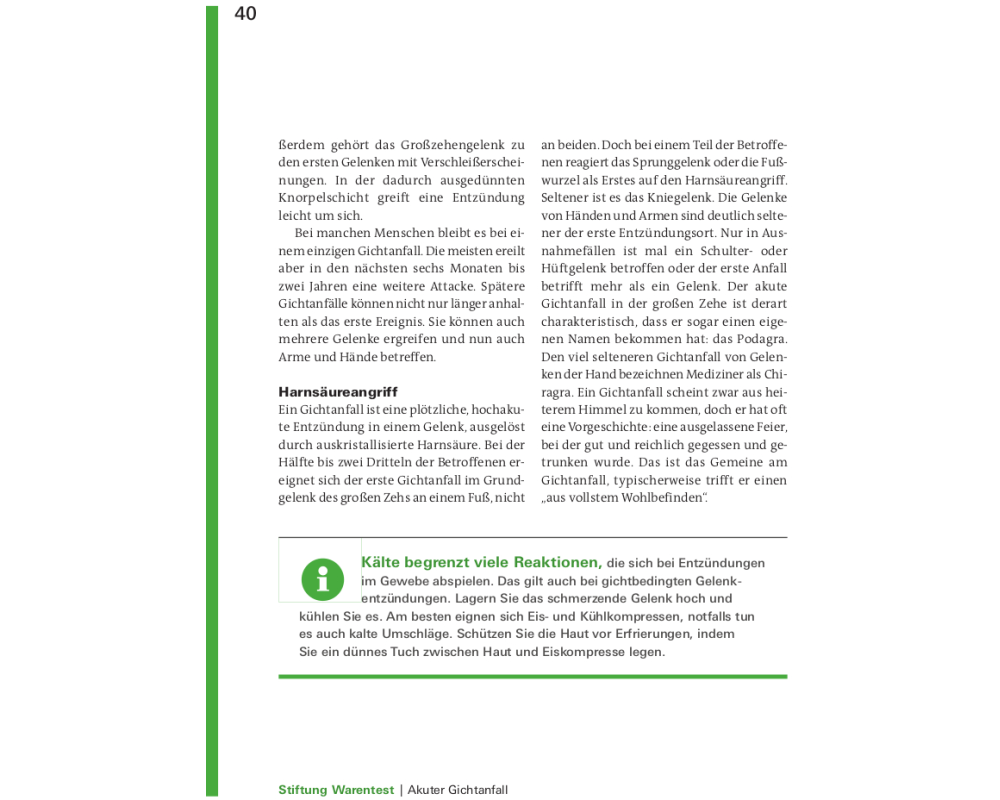 40

ßerdem gehört das Großzehengelenk zu den ersten Gelenken mit Verschleißerscheinungen. In der dadurch ausgedünnten Knorpelschicht greift eine Entzündung leicht um sich.

Bei manchen Menschen bleibt es bei einem einzigen Gichtanfall. Die meisten ereilt aber in den nächsten sechs Monaten bis zwei Jahren eine weitere Attacke. Spätere Gichtanfälle können nicht nur länger anhalten als das erste Ereignis. Sie können auch mehrere Gelenke ergreifen und nun auch Arme und Hände betreffen.

Harnsäureangriff
Ein Gichtanfall ist eine plötzliche, hochakute Entzündung in einem Gelenk, ausgelöst durch auskristallisierte Harnsäure. Bei der Hälfte bis zwei Dritteln der Betroffenen ereignet sich der erste Gichtanfall im Grundgelenk des großen Zehs an einem Fuß, nicht an beiden. Doch bei einem Teil der Betroffenen reagiert das Sprunggelenk oder die Fußwurzel als Erstes auf den Harnsäureangriff. Seltener ist es das Kniegelenk. Die Gelenke von Händen und Armen sind deutlich seltener der erste Entzündungsort. Nur in Ausnahmefällen ist mal ein Schulter- oder Hüftgelenk betroffen oder der erste Anfall betrifft mehr als ein Gelenk. Der akute Gichtanfall in der großen Zehe ist derart charakteristisch, dass er sogar einen eigenen Namen bekommen hat: das Podagra. Den viel selteneren Gichtanfall von Gelenken der Hand bezeichnen Mediziner als Chiragra. Ein Gichtanfall scheint zwar aus heiterem Himmel zu kommen, doch er hat oft eine Vorgeschichte: eine ausgelassene Feier, bei der gut und reichlich gegessen und getrunken wurde. Das ist das Gemeine am Gichtanfall, typischerweise trifft er einen „aus vollstem Wohlbefinden".

Kälte begrenzt viele Reaktionen, die sich bei Entzündungen im Gewebe abspielen. Das gilt auch bei gichtbedingten Gelenkentzündungen. Lagern Sie das schmerzende Gelenk hoch und kühlen Sie es. Am besten eignen sich Eis- und Kühlkompressen, notfalls tun es auch kalte Umschläge. Schützen Sie die Haut vor Erfrierungen, indem Sie ein dünnes Tuch zwischen Haut und Eiskompresse legen.

Stiftung Warentest | Akuter Gichtanfall